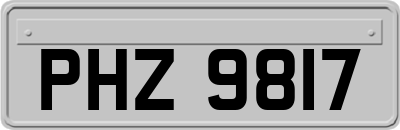 PHZ 9817